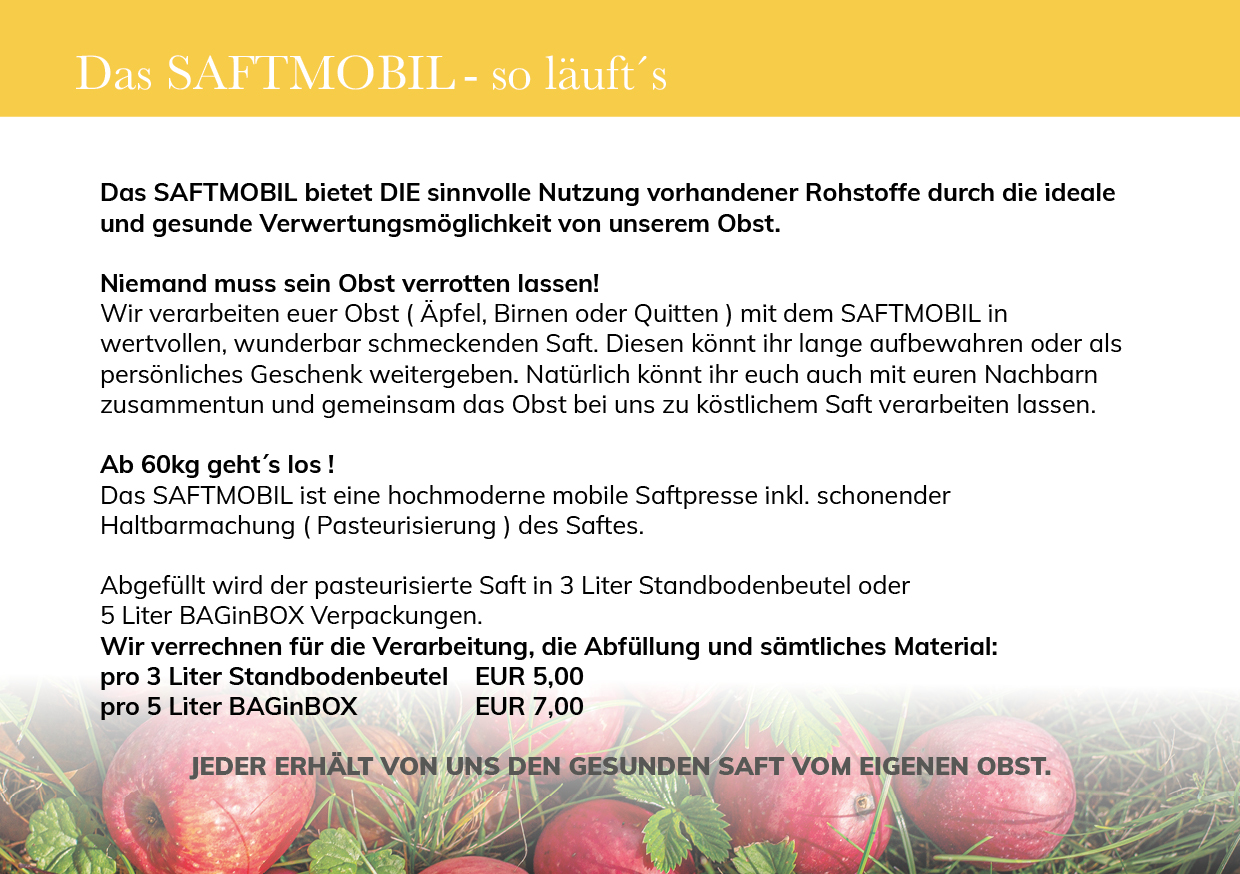 Das SAFTMOBIL - so läuft´s

Das SAFTMOBIL bietet DIE sinnvolle Nutzung vorhandener Rohstoffe durch die ideale und gesunde Verwertungsmöglichkeit von unserem Obst.

Niemand muss sein Obst verrotten lassen!
Wir verarbeiten euer Obst ( Äpfel, Birnen oder Quitten ) mit dem SAFTMOBIL in wertvollen, wunderbar schmeckenden Saft. Diesen könnt ihr lange aufbewahren oder als persönliches Geschenk weitergeben. Natürlich könnt ihr euch auch mit euren Nachbarn zusammentun und gemeinsam das Obst bei uns zu köstlichem Saft verarbeiten lassen.

Ab 60kg geht´s los !
Das SAFTMOBIL ist eine hochmoderne mobile Saftpresse inkl. schonender Haltbarmachung ( Pasteurisierung ) des Saftes.

Abgefüllt wird der pasteurisierte Saft in 3 Liter Standbodenbeutel oder
5 Liter BAGinBOX Verpackungen.
Wir verrechnen für die Verarbeitung, die Abfüllung und sämtliches Material:
pro 3 Liter Standbodenbeutel EUR 5,00
pro 5 Liter BAGinBOX EUR 7,00

JEDER ERHÄLT VON UNS DEN GESUNDEN SAFT VOM EIGENEN OBST.